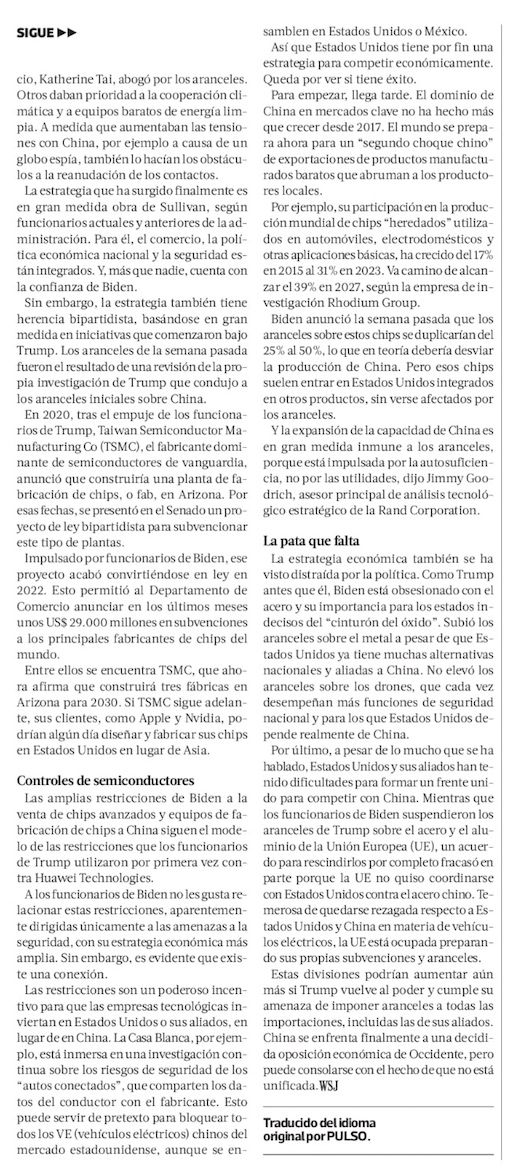 SIGUE ▶▶

cio, Katherine Tai, abogó por los aranceles. Otros daban prioridad a la cooperación climática y a equipos baratos de energía limpia. A medida que aumentaban las tensiones con China, por ejemplo a causa de un globo espía, también lo hacían los obstáculos a la reanudación de los contactos.

La estrategia que ha surgido finalmente es en gran medida obra de Sullivan, según funcionarios actuales y anteriores de la administración. Para él, el comercio, la política económica nacional y la seguridad están integrados. Y, más que nadie, cuenta con la confianza de Biden.

Sin embargo, la estrategia también tiene herencia bipartidista, basándose en gran medida en iniciativas que comenzaron bajo Trump. Los aranceles de la semana pasada fueron el resultado de una revisión de la propia investigación de Trump que condujo a los aranceles iniciales sobre China.

En 2020, tras el empuje de los funcionarios de Trump, Taiwan Semiconductor Manufacturing Co (TSMC), el fabricante dominante de semiconductores de vanguardia, anunció que construiría una planta de fabricación de chips, o fab, en Arizona. Por esas fechas, se presentó en el Senado un proyecto de ley bipartidista para subvencionar este tipo de plantas.

Impulsado por funcionarios de Biden, ese proyecto acabó convirtiéndose en ley en 2022. Esto permitió al Departamento de Comercio anunciar en los últimos meses unos US$ 29.000 millones en subvenciones a los principales fabricantes de chips del mundo.

Entre ellos se encuentra TSMC, que ahora afirma que construirá tres fábricas en Arizona para 2030. Si TSMC sigue adelante, sus clientes, como Apple y Nvidia, podrían algún día diseñar y fabricar sus chips en Estados Unidos en lugar de Asia.

Controles de semiconductores

Las amplias restricciones de Biden a la venta de chips avanzados y equipos de fabricación de chips a China siguen el modelo de las restricciones que los funcionarios de Trump utilizaron por primera vez contra Huawei Technologies.

A los funcionarios de Biden no les gusta relacionar estas restricciones, aparentemente dirigidas únicamente a las amenazas a la seguridad, con su estrategia económica más amplia. Sin embargo, es evidente que existe una conexión.

Las restricciones son un poderoso incentivo para que las empresas tecnológicas inviertan en Estados Unidos o sus aliados, en lugar de en China. La Casa Blanca, por ejemplo, está inmersa en una investigación continua sobre los riesgos de seguridad de los "autos conectados", que comparten los datos del conductor con el fabricante. Esto puede servir de pretexto para bloquear todos los VE (vehículos eléctricos) chinos del mercado estadounidense, aunque se ensamblen en Estados Unidos o México.

Así que Estados Unidos tiene por fin una estrategia para competir económicamente. Queda por ver si tiene éxito.

Para empezar, llega tarde. El dominio de China en mercados clave no ha hecho más que crecer desde 2017. El mundo se prepara ahora para un "segundo choque chino" de exportaciones de productos manufacturados baratos que abruman a los productores locales.

Por ejemplo, su participación en la producción mundial de chips "heredados" utilizados en automóviles, electrodomésticos y otras aplicaciones básicas, ha crecido del 17% en 2015 al 31% en 2023. Va camino de alcanzar el 39% en 2027, según la empresa de investigación Rhodium Group.

Biden anunció la semana pasada que los aranceles sobre estos chips se duplicarían del 25% al 50%, lo que en teoría debería desviar la producción de China. Pero esos chips suelen entrar en Estados Unidos integrados en otros productos, sin verse afectados por los aranceles.

Y la expansión de la capacidad de China es en gran medida inmune a los aranceles, porque está impulsada por la autosuficiencia, no por las utilidades, dijo Jimmy Goodrich, asesor principal de análisis tecnológico estratégico de la Rand Corporation.

La pata que falta

La estrategia económica también se ha visto distraída por la política. Como Trump antes que él, Biden está obsesionado con el acero y su importancia para los estados indecisos del "cinturón del óxido". Subió los aranceles sobre el metal a pesar de que Estados Unidos ya tiene muchas alternativas nacionales y aliadas a China. No elevó los aranceles sobre los drones, que cada vez desempeñan más funciones de seguridad nacional y para los que Estados Unidos depende realmente de China.

Por último, a pesar de lo mucho que se ha hablado, Estados Unidos y sus aliados han tenido dificultades para formar un frente unido para competir con China. Mientras que los funcionarios de Biden suspendieron los aranceles de Trump sobre el acero y el aluminio de la Unión Europea (UE), un acuerdo para rescindirlos por completo fracasó en parte porque la UE no quiso coordinarse con Estados Unidos contra el acero chino. Temerosa de quedarse rezagada respecto a Estados Unidos y China en materia de vehículos eléctricos, la UE está ocupada preparando sus propias subvenciones y aranceles.

Estas divisiones podrían aumentar aún más si Trump vuelve al poder y cumple su amenaza de imponer aranceles a todas las importaciones, incluidas las de sus aliados. China se enfrenta finalmente a una decidida oposición económica de Occidente, pero puede consolarse con el hecho de que no está unificada. WSJ

Traducido del idioma original por PULSO.